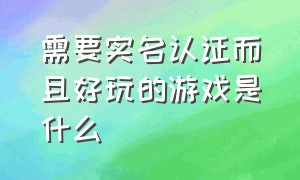 需要实名认证而且好玩的游戏是什么